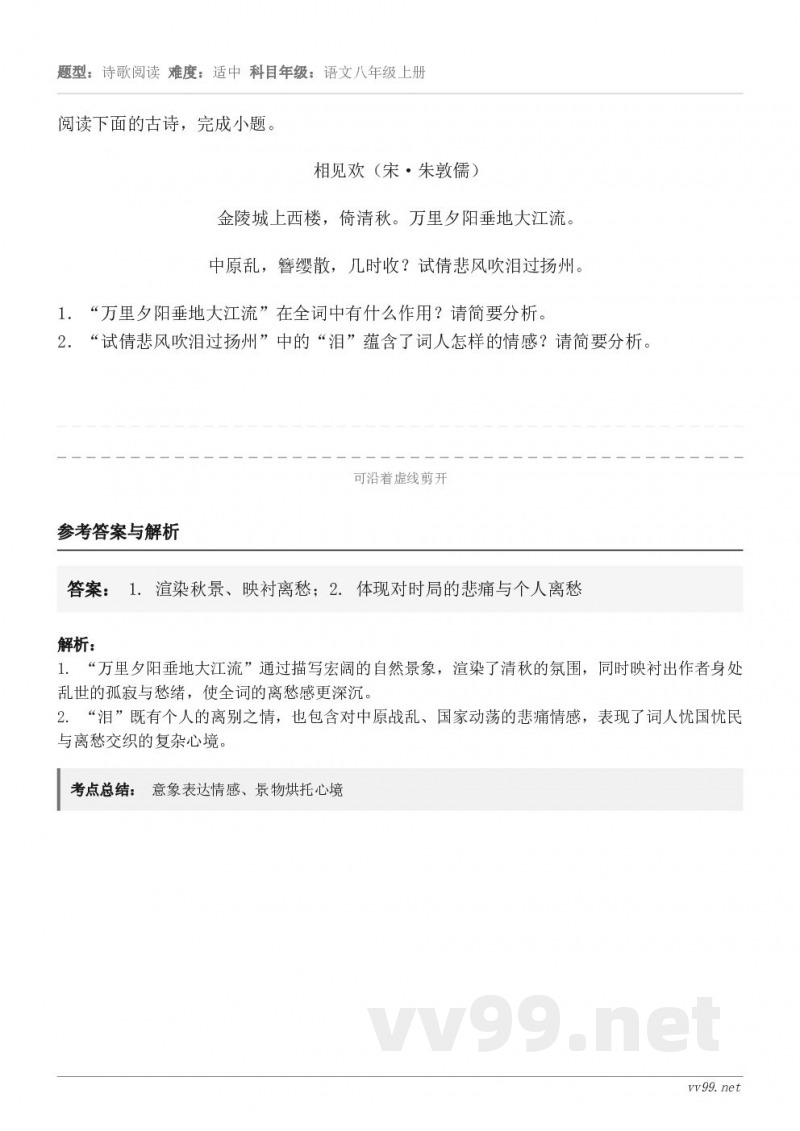 题型：诗歌阅读 难度：适中 科目年级：语文八年级上册

阅读下面的古诗，完成小题。

相见欢（宋·朱敦儒）

金陵城上西楼，倚清秋。万里夕阳垂地大江流。

中原乱，簪缨散，几时收？试倩悲风吹泪过扬州。

1. “万里夕阳垂地大江流”在全词中有什么作用？请简要分析。
2. “试倩悲风吹泪过扬州”中的“泪”蕴含了词人怎样的情感？请简要分析。

可沿着虚线剪开

参考答案与解析

答案： 1. 渲染秋景、映衬离愁；2. 体现对时局的悲痛与个人离愁

解析：
1. “万里夕阳垂地大江流”通过描写宏阔的自然景象，渲染了清秋的氛围，同时映衬出作者身处乱世的孤寂与愁绪，使全词的离愁感更深沉。
2. “泪”既有个人的离别之情，也包含对中原战乱、国家动荡的悲痛情感，表现了词人忧国忧民与离愁交织的复杂心境。

考点总结： 意象表达情感、景物烘托心境

vv99.net

vv99.net